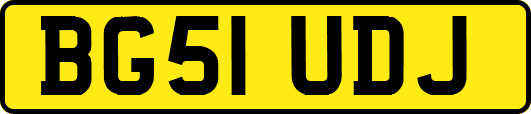 BG51 UDJ